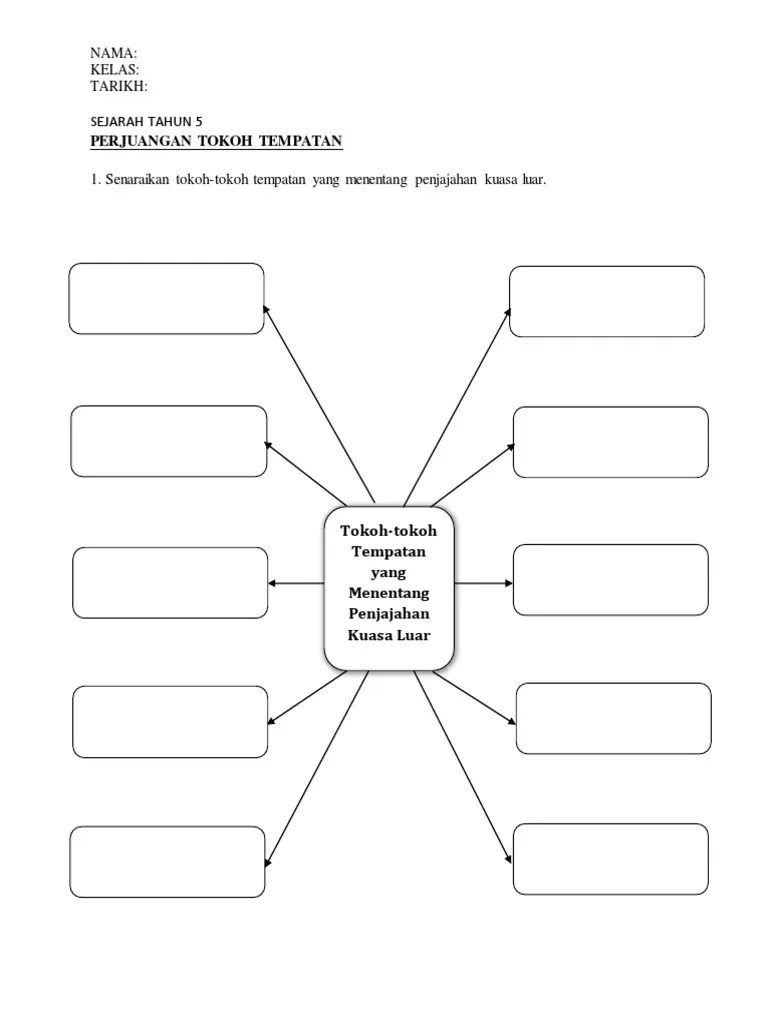 NAMA:
KELAS:
TARIKH:

SEJARAH TAHUN 5
PERJUANGAN TOKOH TEMPATAN

1. Senaraikan tokoh-tokoh tempatan yang menentang penjajahan kuasa luar.

Tokoh-tokoh Tempatan yang Menentang Penjajahan Kuasa Luar